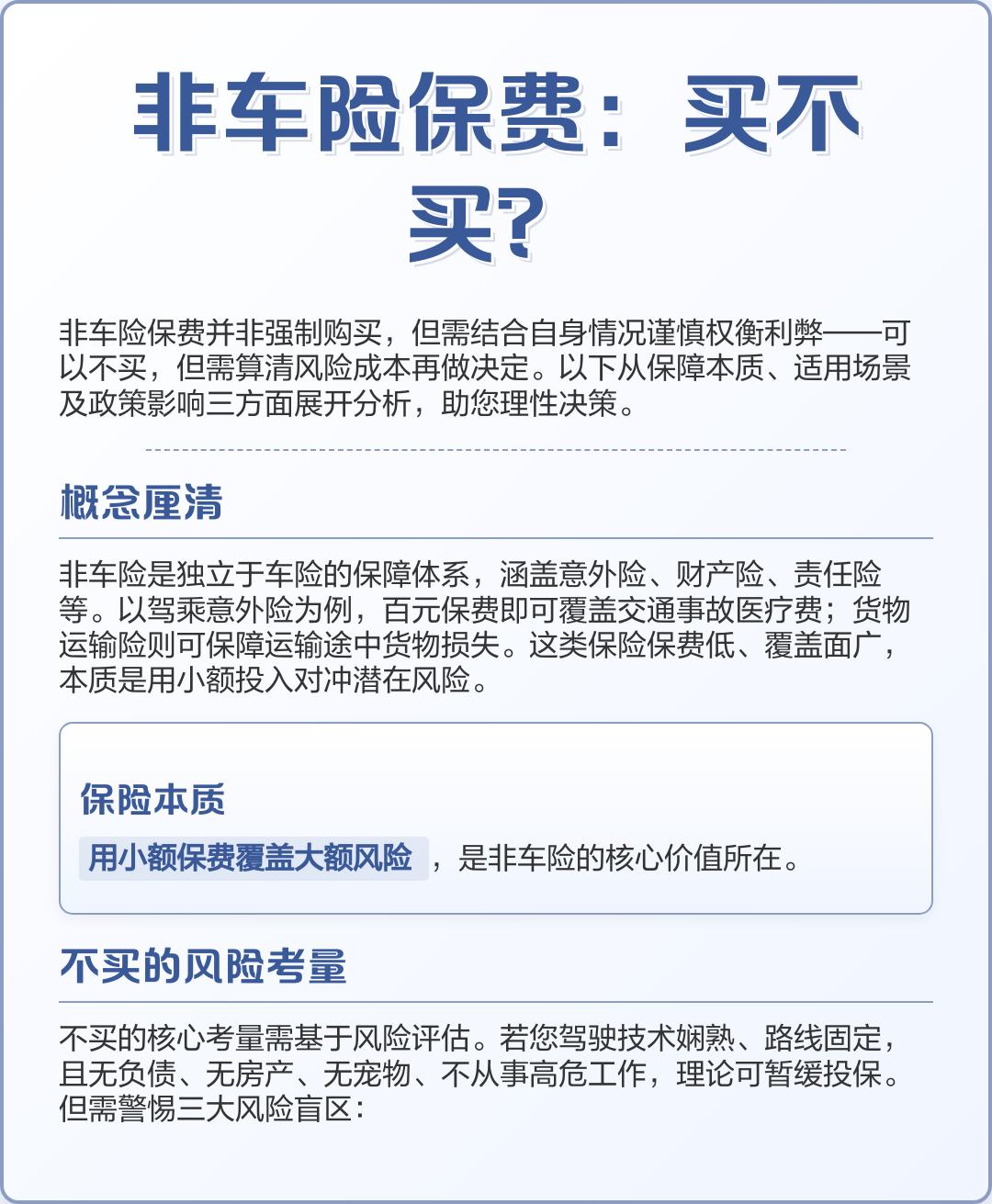 非车险保费：买不买？

非车险保费并非强制购买，但需结合自身情况谨慎权衡利弊——可以不买，但需算清风险成本再做决定。以下从保障本质、适用场景及政策影响三方面展开分析，助您理性决策。

概念厘清

非车险是独立于车险的保障体系，涵盖意外险、财产险、责任险等。以驾乘意外险为例，百元保费即可覆盖交通事故医疗费；货物运输险则可保障运输途中货物损失。这类保险保费低、覆盖面广，本质是用小额投入对冲潜在风险。

保险本质

用小额保费覆盖大额风险，是非车险的核心价值所在。

不买的风险考量

不买的核心考量需基于风险评估。若您驾驶技术娴熟、路线固定，且无负债、无房产、无宠物、不从事高危工作，理论可暂缓投保。但需警惕三大风险盲区：